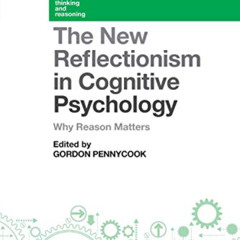 thinking and reasoning

The New Reflectionism in Cognitive Psychology

Why Reason Matters

Edited by
GORDON PENNYCOOK